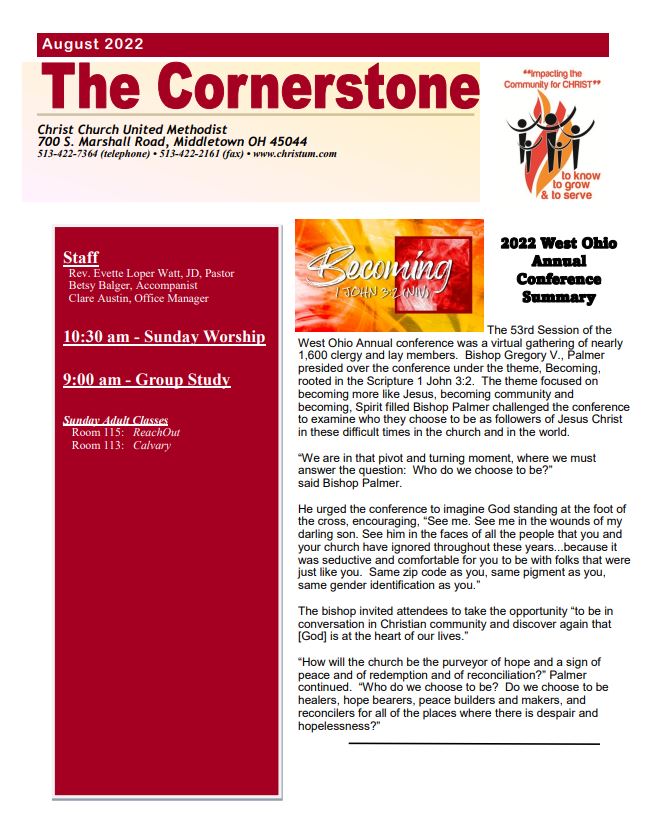 August 2022

The Cornerstone

Christ Church United Methodist
700 S. Marshall Road, Middletown OH 45044
513-422-7364 (telephone) • 513-422-2161 (fax) • www.christum.com

**Impacting the Community for CHRIST**

to know to grow & to serve

Staff
Rev. Evette Loper Watt, JD, Pastor
Betsy Balger, Accompanist
Clare Austin, Office Manager

10:30 am - Sunday Worship

9:00 am - Group Study

Sunday Adult Classes
Room 115: ReachOut
Room 113: Calvary

Becoming
1 JOHN 3:2 (NIV)

2022 West Ohio Annual Conference Summary

The 53rd Session of the West Ohio Annual conference was a virtual gathering of nearly 1,600 clergy and lay members. Bishop Gregory V., Palmer presided over the conference under the theme, Becoming, rooted in the Scripture 1 John 3:2. The theme focused on becoming more like Jesus, becoming community and becoming, Spirit filled Bishop Palmer challenged the conference to examine who they choose to be as followers of Jesus Christ in these difficult times in the church and in the world.

"We are in that pivot and turning moment, where we must answer the question: Who do we choose to be?" said Bishop Palmer.

He urged the conference to imagine God standing at the foot of the cross, encouraging, "See me. See me in the wounds of my darling son. See him in the faces of all the people that you and your church have ignored throughout these years...because it was seductive and comfortable for you to be with folks that were just like you. Same zip code as you, same pigment as you, same gender identification as you."

The bishop invited attendees to take the opportunity "to be in conversation in Christian community and discover again that [God] is at the heart of our lives."

"How will the church be the purveyor of hope and a sign of peace and of redemption and of reconciliation?" Palmer continued. "Who do we choose to be? Do we choose to be healers, hope bearers, peace builders and makers, and reconcilers for all of the places where there is despair and hopelessness?"